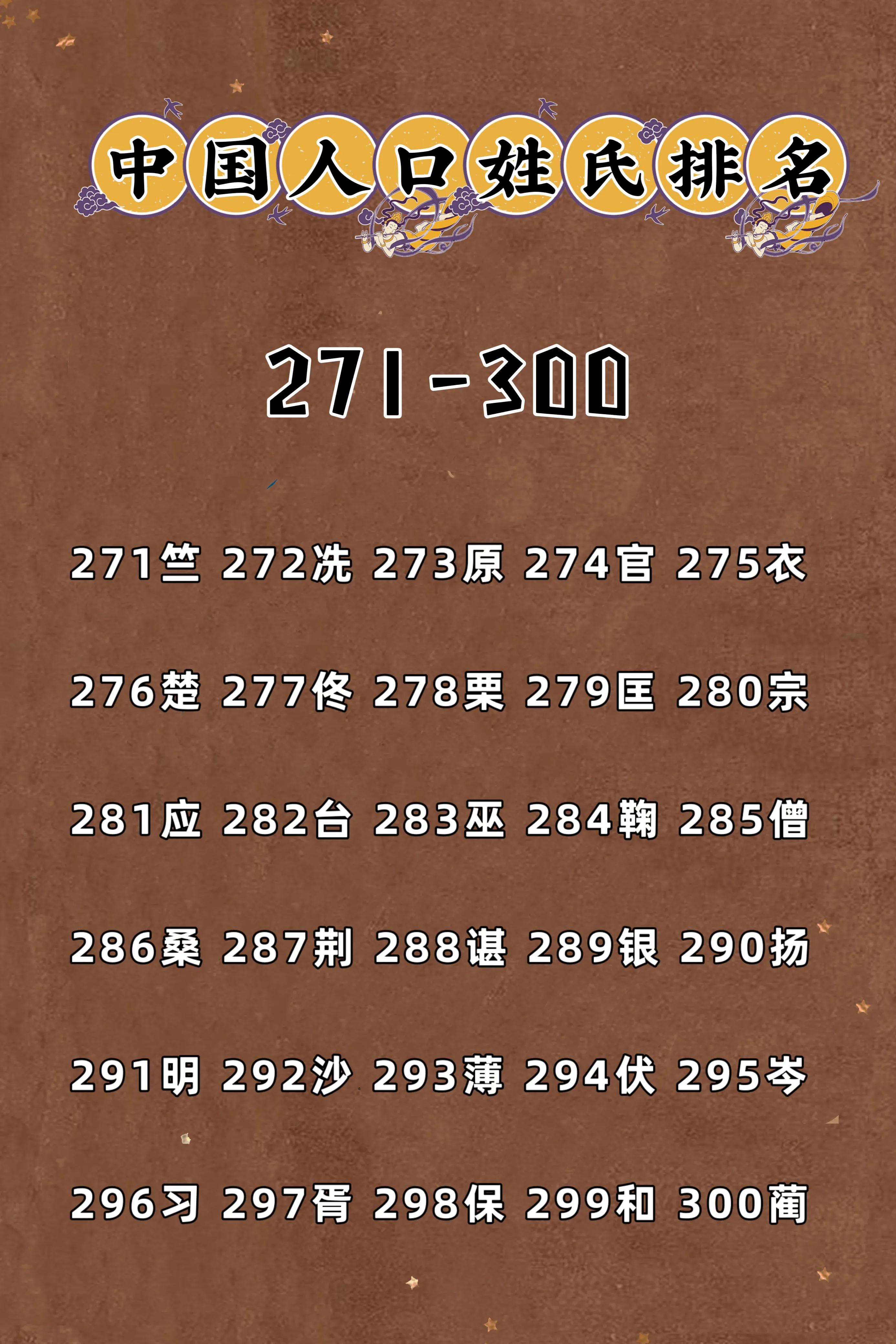 中国人口姓氏排名

271-300

271竺 272冼 273原 274官 275衣

276楚 277佟 278栗 279匡 280宗

281应 282台 283巫 284鞠 285僧

286桑 287荆 288谌 289银 290扬

291明 292沙 293薄 294伏 295岑

296习 297胥 298保 299和 300蔺